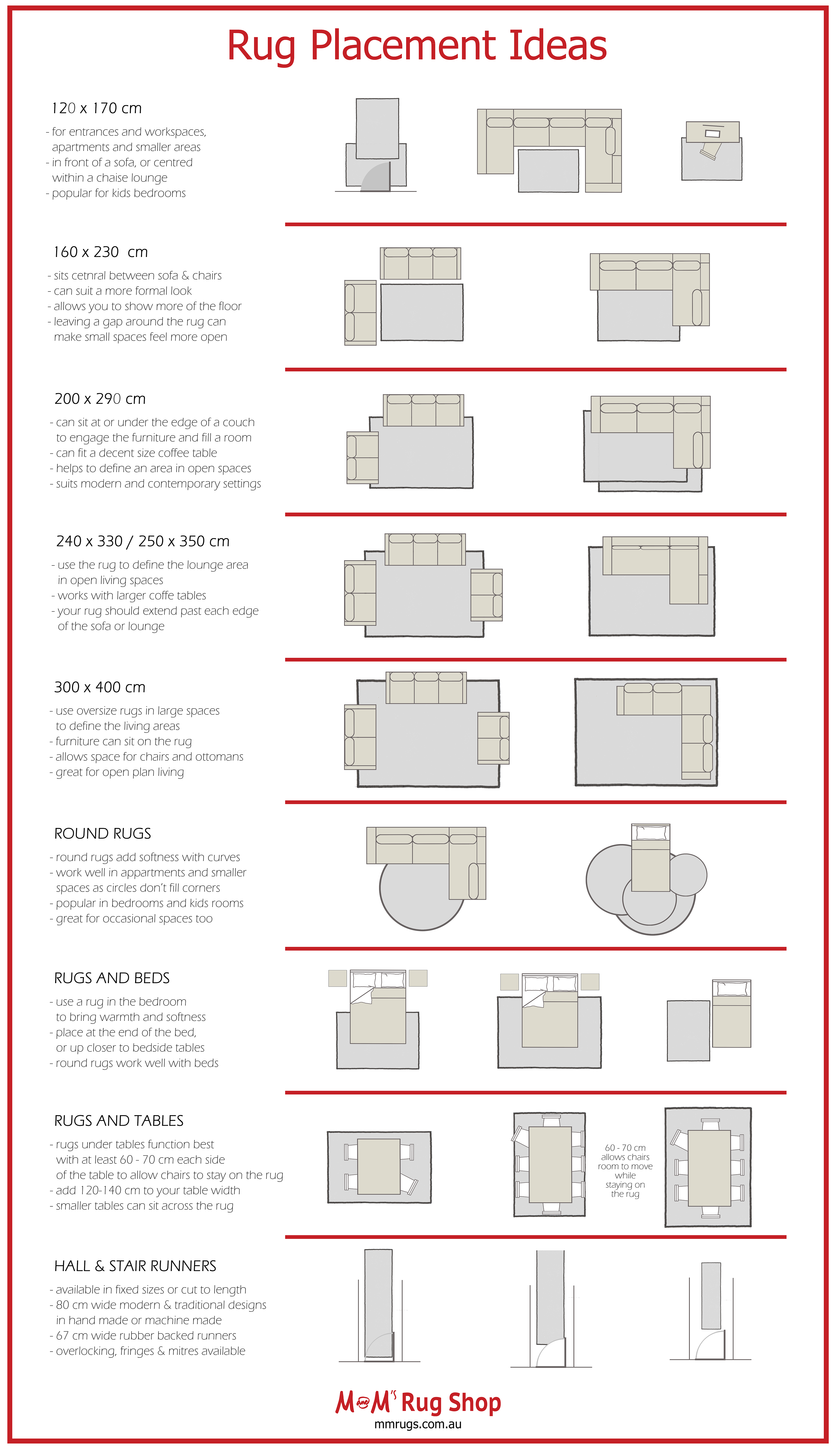 Rug Placement Ideas

120 x 170 cm

- for entrances and workspaces, apartments and smaller areas
- in front of a sofa, or centred within a chaise lounge
- popular for kids bedrooms

160 x 230 cm

- sits cetnral between sofa & chairs
- can suit a more formal look
- allows you to show more of the floor
- leaving a gap around the rug can make small spaces feel more open

200 x 290 cm

- can sit at or under the edge of a couch to engage the furniture and fill a room
- can fit a decent size coffee table
- helps to define an area in open spaces
- suits modern and contemporary settings

240 x 330 / 250 x 350 cm

- use the rug to define the lounge area in open living spaces
- works with larger coffe tables
- your rug should extend past each edge of the sofa or lounge

300 x 400 cm

- use oversize rugs in large spaces to define the living areas
- furniture can sit on the rug
- allows space for chairs and ottomans
- great for open plan living

ROUND RUGS

- round rugs add softness with curves
- work well in appartments and smaller spaces as circles don't fill corners
- popular in bedrooms and kids rooms
- great for occasional spaces too

RUGS AND BEDS

- use a rug in the bedroom to bring warmth and softness
- place at the end of the bed, or up closer to bedside tables
- round rugs work well with beds

RUGS AND TABLES

- rugs under tables function best with at least 60 - 70 cm each side of the table to allow chairs to stay on the rug
- add 120-140 cm to your table width
- smaller tables can sit across the rug

60 - 70 cm allows chairs room to move while staying on the rug

HALL & STAIR RUNNERS

- available in fixed sizes or cut to length
- 80 cm wide modern & traditional designs in hand made or machine made
- 67 cm wide rubber backed runners
- overlocking, fringes & mitres available

M&M's Rug Shop
mmrugs.com.au